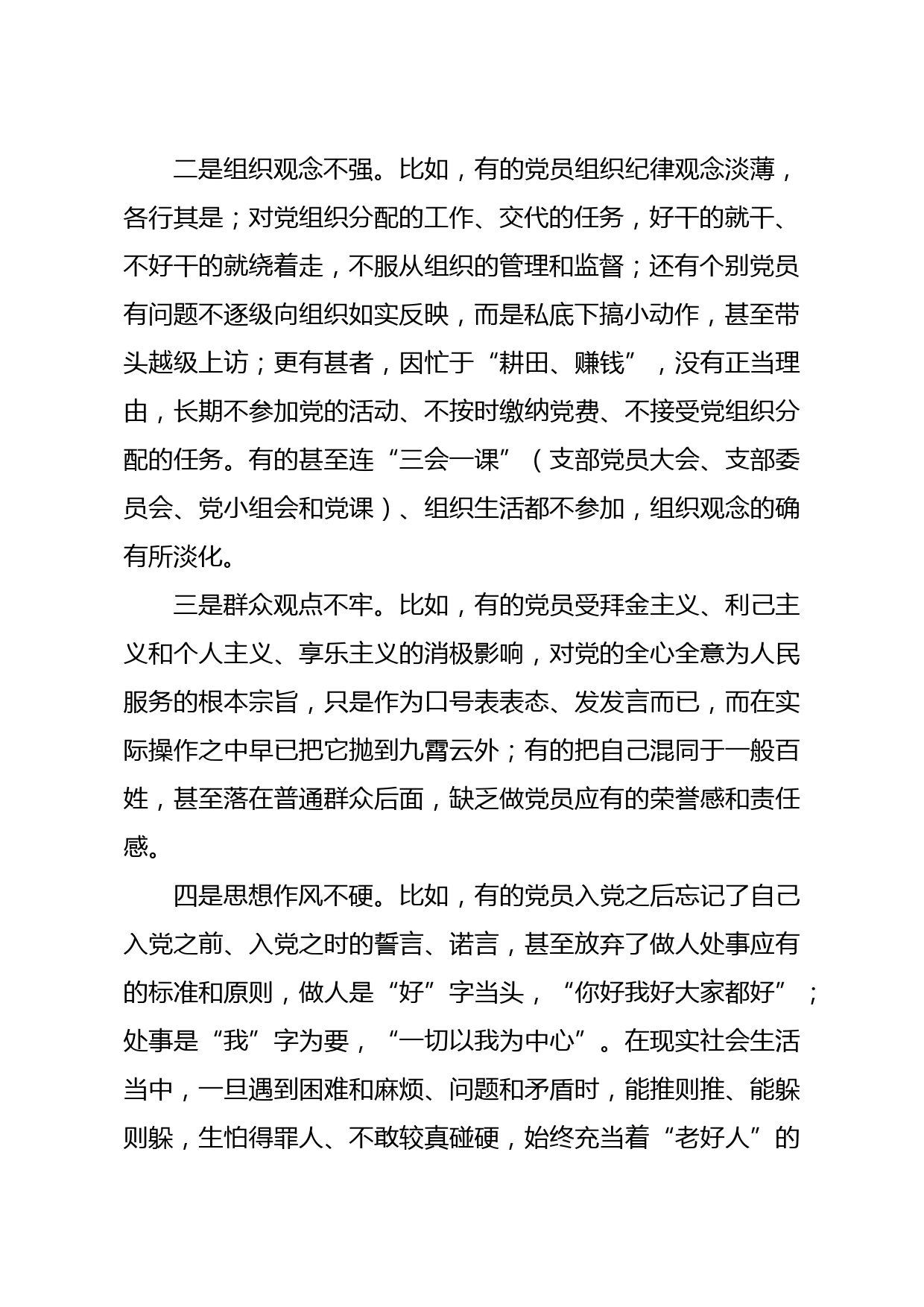 二是组织观念不强。比如，有的党员组织纪律观念淡薄，各行其是；对党组织分配的工作、交代的任务，好干的就干、不好干的就绕着走，不服从组织的管理和监督；还有个别党员有问题不逐级向组织如实反映，而是私底下搞小动作，甚至带头越级上访；更有甚者，因忙于“耕田、赚钱”，没有正当理由，长期不参加党的活动、不按时缴纳党费、不接受党组织分配的任务。有的甚至连“三会一课”（支部党员大会、支部委员会、党小组会和党课）、组织生活都不参加，组织观念的确有所淡化。

三是群众观点不牢。比如，有的党员受拜金主义、利己主义和个人主义、享乐主义的消极影响，对党的全心全意为人民服务的根本宗旨，只是作为口号表表态、发发言而已，而在实际操作之中早已把它抛到九霄云外；有的把自己混同于一般百姓，甚至落在普通群众后面，缺乏做党员应有的荣誉感和责任感。

四是思想作风不硬。比如，有的党员入党之后忘记了自己入党之前、入党之时的誓言、诺言，甚至放弃了做人处事应有的标准和原则，做人是“好”字当头，“你好我好大家都好”；处事是“我”字为要，“一切以我为中心”。在现实社会生活当中，一旦遇到困难和麻烦、问题和矛盾时，能推则推、能躲则躲，生怕得罪人、不敢较真碰硬，始终充当着“老好人”的